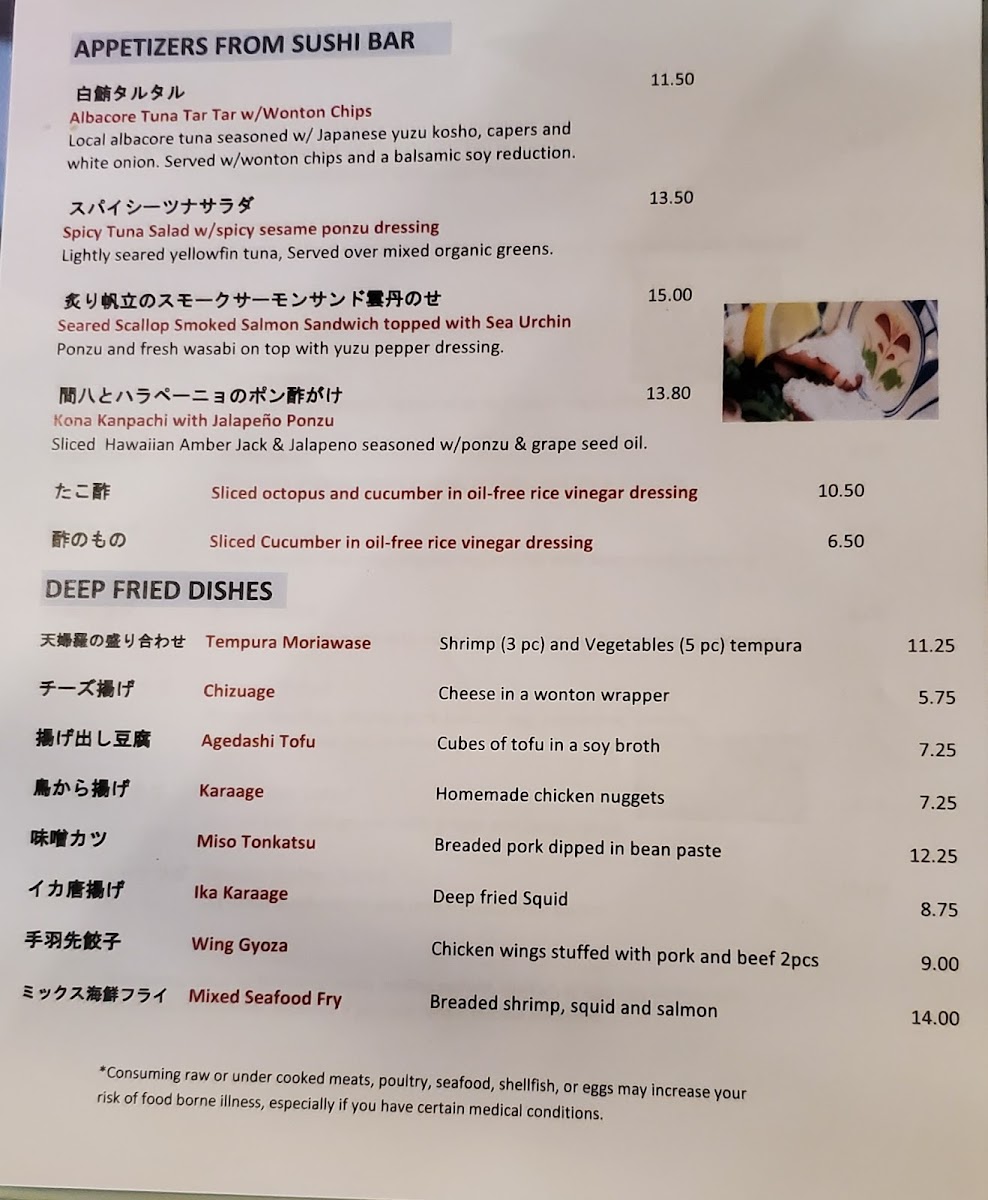 APPETIZERS FROM SUSHI BAR

白鮪タルタル
11.50
Albacore Tuna Tar Tar w/Wonton Chips
Local albacore tuna seasoned w/ Japanese yuzu kosho, capers and white onion. Served w/wonton chips and a balsamic soy reduction.

スパイシーツナサラダ
13.50
Spicy Tuna Salad w/spicy sesame ponzu dressing
Lightly seared yellowfin tuna, Served over mixed organic greens.

炙り帆立のスモークサーモンサンド雲丹のせ
15.00
Seared Scallop Smoked Salmon Sandwich topped with Sea Urchin
Ponzu and fresh wasabi on top with yuzu pepper dressing.

間八とハラペーニョのポン酢がけ
13.80
Kona Kanpachi with Jalapeño Ponzu
Sliced Hawaiian Amber Jack & Jalapeno seasoned w/ponzu & grape seed oil.

たこ酢 Sliced octopus and cucumber in oil-free rice vinegar dressing 10.50

酢のもの Sliced Cucumber in oil-free rice vinegar dressing 6.50

DEEP FRIED DISHES

天婦羅の盛り合わせ Tempura Moriawase Shrimp (3 pc) and Vegetables (5 pc) tempura 11.25
チーズ揚げ Chizuage Cheese in a wonton wrapper 5.75
揚げ出し豆腐 Agedashi Tofu Cubes of tofu in a soy broth 7.25
鳥から揚げ Karaage Homemade chicken nuggets 7.25
味噌カツ Miso Tonkatsu Breaded pork dipped in bean paste 12.25
イカ唐揚げ Ika Karaage Deep fried Squid 8.75
手羽先餃子 Wing Gyoza Chicken wings stuffed with pork and beef 2pcs 9.00
ミックス海鮮フライ Mixed Seafood Fry Breaded shrimp, squid and salmon 14.00

*Consuming raw or under cooked meats, poultry, seafood, shellfish, or eggs may increase your risk of food borne illness, especially if you have certain medical conditions.